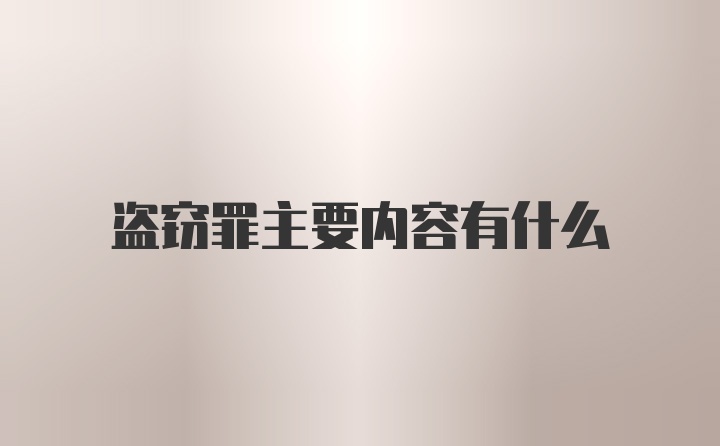 盗窃罪主要内容有什么